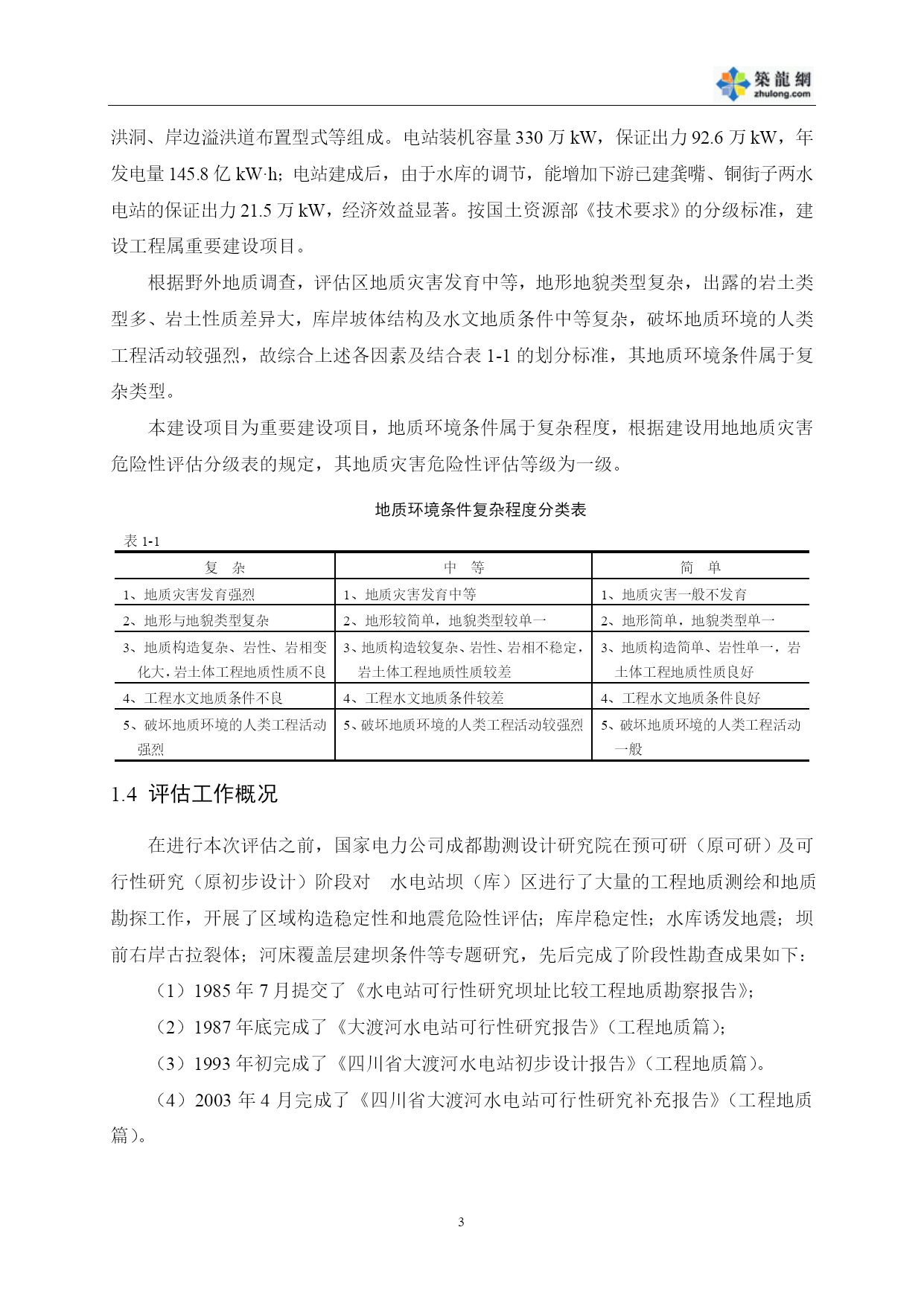 築龍網
zhulong.com

洪洞、岸边溢洪道布置型式等组成。电站装机容量 330 万 kW，保证出力 92.6 万 kW，年发电量 145.8 亿 kW·h；电站建成后，由于水库的调节，能增加下游已建龚嘴、铜街子两水电站的保证出力 21.5 万 kW，经济效益显著。按国土资源部《技术要求》的分级标准，建设工程属重要建设项目。

根据野外地质调查，评估区地质灾害发育中等，地形地貌类型复杂，出露的岩土类型多、岩土性质差异大，库岸坡体结构及水文地质条件中等复杂，破坏地质环境的人类工程活动较强烈，故综合上述各因素及结合表 1-1 的划分标准，其地质环境条件属于复杂类型。

本建设项目为重要建设项目，地质环境条件属于复杂程度，根据建设用地地质灾害危险性评估分级表的规定，其地质灾害危险性评估等级为一级。

地质环境条件复杂程度分类表

表 1-1

| 复 杂 | 中 等 | 简 单 |
|---|---|---|
| 1、地质灾害发育强烈 | 1、地质灾害发育中等 | 1、地质灾害一般不发育 |
| 2、地形与地貌类型复杂 | 2、地形较简单，地貌类型较单一 | 2、地形简单，地貌类型单一 |
| 3、地质构造复杂、岩性、岩相变化大，岩土体工程地质性质不良 | 3、地质构造较复杂、岩性、岩相不稳定，岩土体工程地质性质较差 | 3、地质构造简单、岩性单一，岩土体工程地质性质良好 |
| 4、工程水文地质条件不良 | 4、工程水文地质条件较差 | 4、工程水文地质条件良好 |
| 5、破坏地质环境的人类工程活动强烈 | 5、破坏地质环境的人类工程活动较强烈 | 5、破坏地质环境的人类工程活动一般 |

1.4 评估工作概况

在进行本次评估之前，国家电力公司成都勘测设计研究院在预可研（原可研）及可行性研究（原初步设计）阶段对 水电站坝（库）区进行了大量的工程地质测绘和地质勘探工作，开展了区域构造稳定性和地震危险性评估；库岸稳定性；水库诱发地震；坝前右岸古拉裂体；河床覆盖层建坝条件等专题研究，先后完成了阶段性勘查成果如下：

（1）1985 年 7 月提交了《水电站可行性研究坝址比较工程地质勘察报告》；

（2）1987 年底完成了《大渡河水电站可行性研究报告》（工程地质篇）；

（3）1993 年初完成了《四川省大渡河水电站初步设计报告》（工程地质篇）。

（4）2003 年 4 月完成了《四川省大渡河水电站可行性研究补充报告》（工程地质篇）。

3